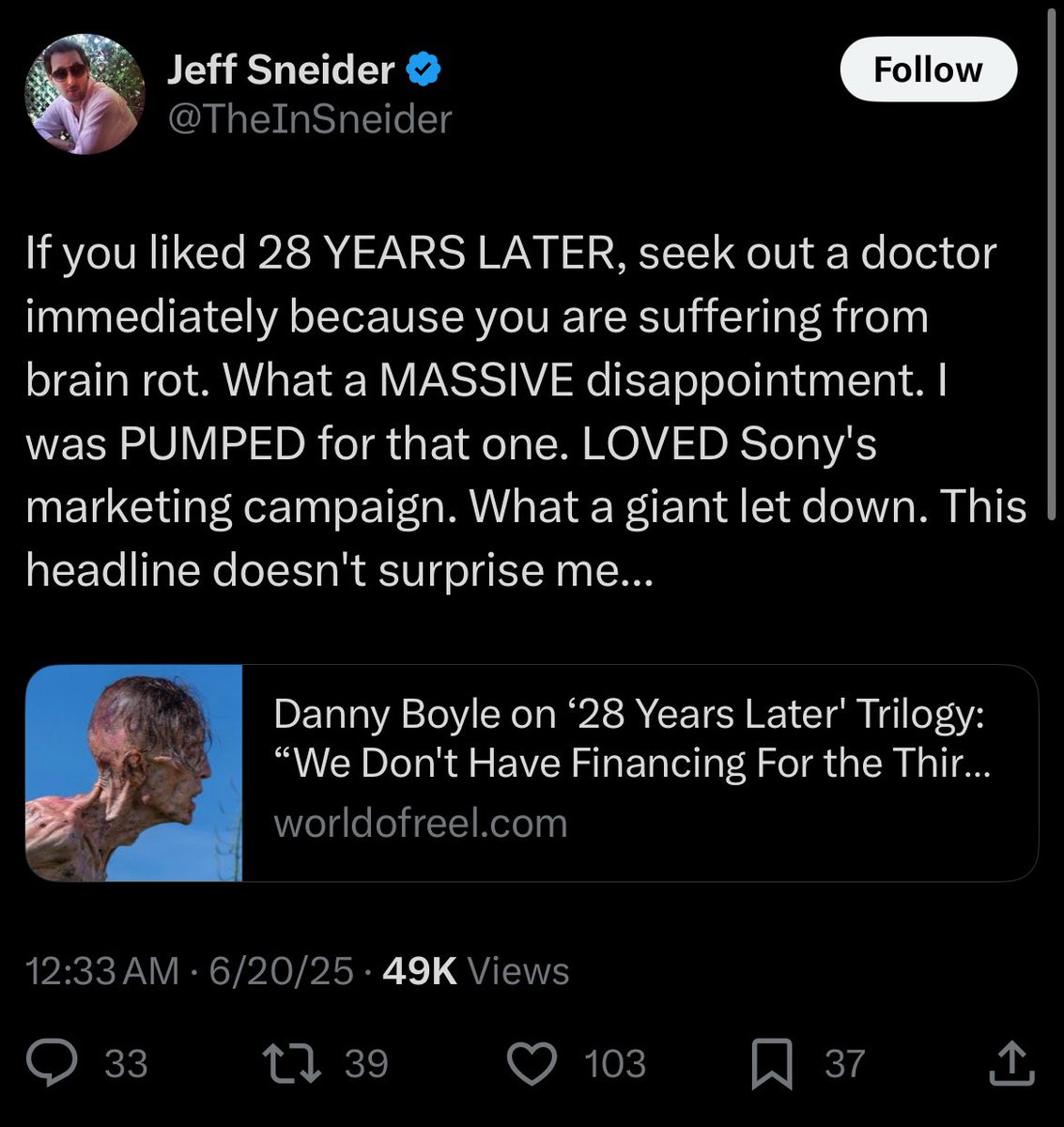 Jeff Sneider
@TheInSneider

Follow

If you liked 28 YEARS LATER, seek out a doctor immediately because you are suffering from brain rot. What a MASSIVE disappointment. I was PUMPED for that one. LOVED Sony's marketing campaign. What a giant let down. This headline doesn't surprise me...

Danny Boyle on ‘28 Years Later' Trilogy: “We Don't Have Financing For the Thir...
worldofreel.com

12:33 AM · 6/20/25 · 49K Views

33 39 103 37